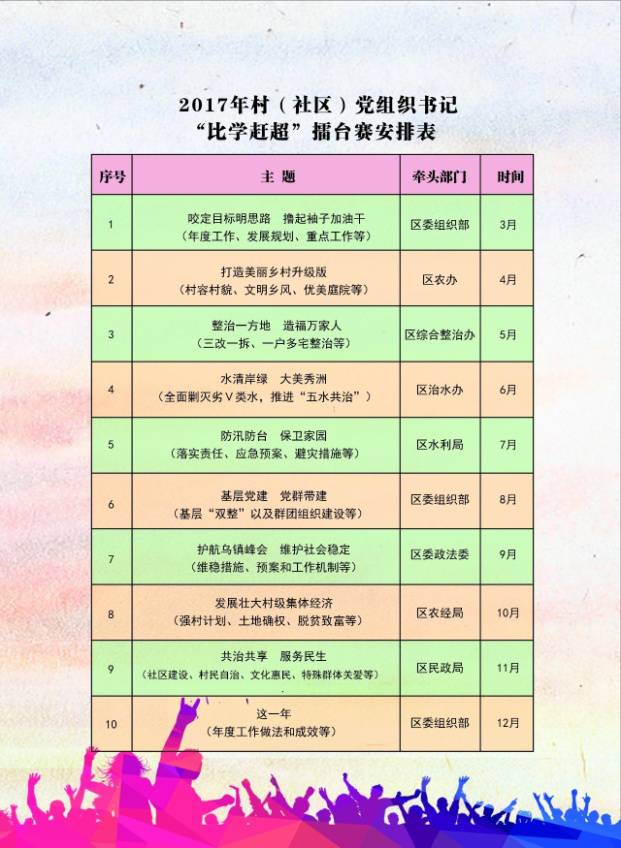 2017年村（社区）党组织书记
“比学赶超”擂台赛安排表

| 序号 | 主 题 | 牵头部门 | 时间 |
|---|---|---|---|
| 1 | 咬定目标明思路 撸起袖子加油干（年度工作、发展规划、重点工作等） | 区委组织部 | 3月 |
| 2 | 打造美丽乡村升级版（村容村貌、文明乡风、优美庭院等） | 区农办 | 4月 |
| 3 | 整治一方地 造福万家人（三改一拆、一户多宅整治等） | 区综合整治办 | 5月 |
| 4 | 水清岸绿 大美秀洲（全面剿灭劣V类水，推进“五水共治”） | 区治水办 | 6月 |
| 5 | 防汛防台 保卫家园（落实责任、应急预案、避灾措施等） | 区水利局 | 7月 |
| 6 | 基层党建 党群带建（基层“双整”以及群团组织建设等） | 区委组织部 | 8月 |
| 7 | 护航乌镇峰会 维护社会稳定（维稳措施、预案和工作机制等） | 区委政法委 | 9月 |
| 8 | 发展壮大村级集体经济（强村计划、土地确权、脱贫致富等） | 区农经局 | 10月 |
| 9 | 共治共享 服务民生（社区建设、村民自治、文化惠民、特殊群体关爱等） | 区民政局 | 11月 |
| 10 | 这一年（年度工作做法和成效等） | 区委组织部 | 12月 |